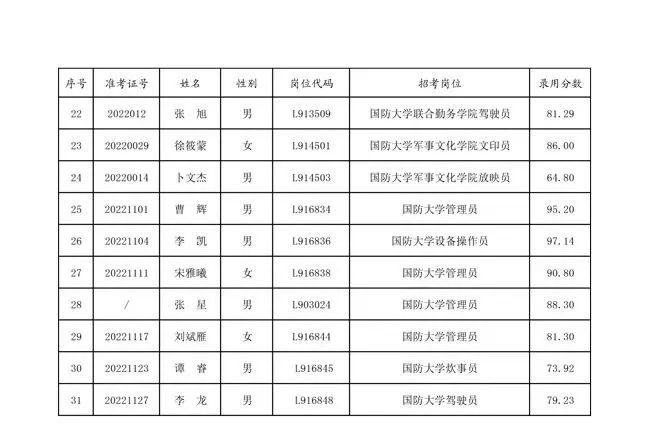 | 序号 | 准考证号 | 姓名 | 性别 | 岗位代码 | 招考岗位 | 录用分数 |
|---|---|---|---|---|---|---|
| 22 | 2022012 | 张　旭 | 男 | L913509 | 国防大学联合勤务学院驾驶员 | 81.29 |
| 23 | 20220029 | 徐筱蒙 | 女 | L914501 | 国防大学军事文化学院文印员 | 86.00 |
| 24 | 20220014 | 卜文杰 | 男 | L914503 | 国防大学军事文化学院放映员 | 64.80 |
| 25 | 20221101 | 曹　辉 | 男 | L916834 | 国防大学管理员 | 95.20 |
| 26 | 20221104 | 李　凯 | 男 | L916836 | 国防大学设备操作员 | 97.14 |
| 27 | 20221111 | 宋雅曦 | 女 | L916838 | 国防大学管理员 | 90.80 |
| 28 | / | 张　星 | 男 | L903024 | 国防大学管理员 | 88.30 |
| 29 | 20221117 | 刘斌雁 | 女 | L916844 | 国防大学管理员 | 81.30 |
| 30 | 20221123 | 谭　睿 | 男 | L916845 | 国防大学炊事员 | 73.92 |
| 31 | 20221127 | 李　龙 | 男 | L916848 | 国防大学驾驶员 | 79.23 |